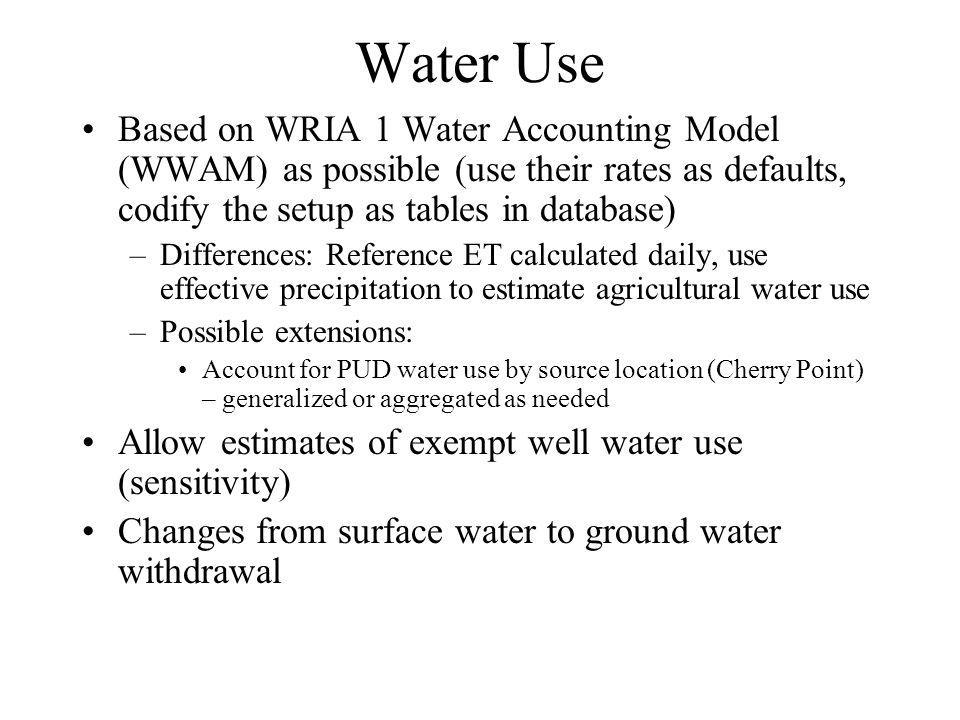 Water Use

• Based on WRIA 1 Water Accounting Model (WWAM) as possible (use their rates as defaults, codify the setup as tables in database)

– Differences: Reference ET calculated daily, use effective precipitation to estimate agricultural water use

– Possible extensions:

• Account for PUD water use by source location (Cherry Point) – generalized or aggregated as needed

• Allow estimates of exempt well water use (sensitivity)

• Changes from surface water to ground water withdrawal